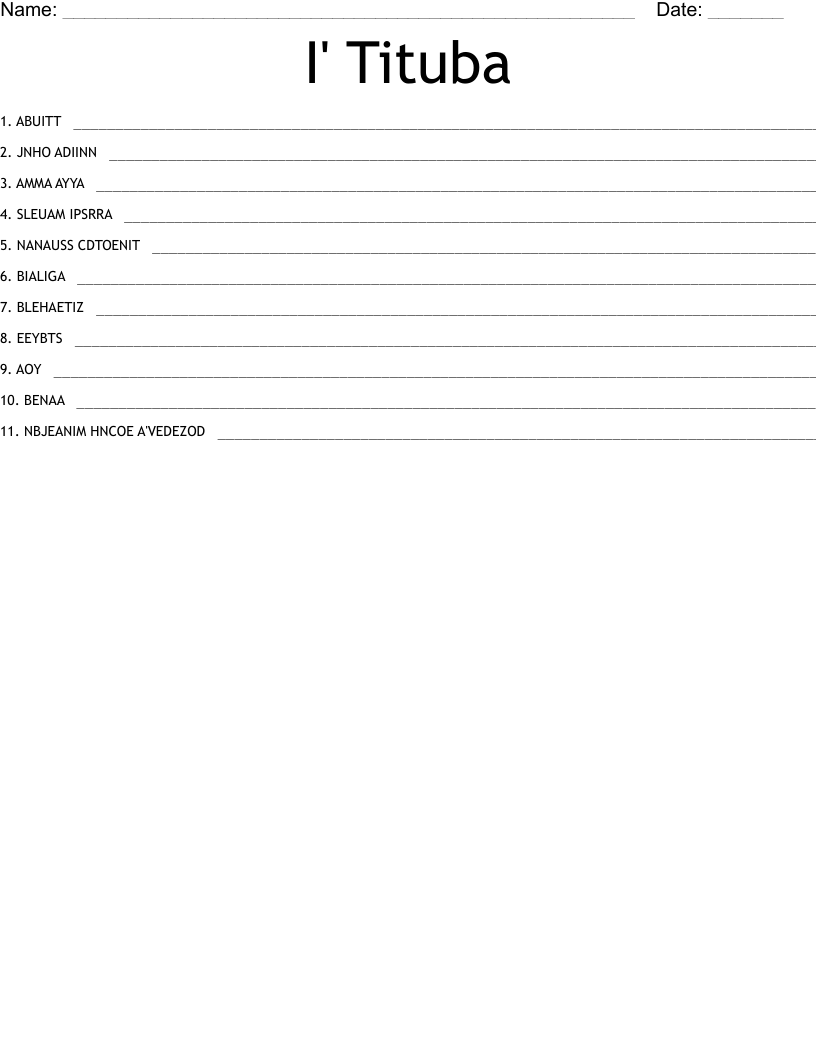 Name: ____ Date: ____

I' Tituba

1. ABUITT ____

2. JNHO ADIINN ____

3. AMMA AYYA ____

4. SLEUAM IPSRRA ____

5. NANAUSS CDTOENIT ____

6. BIALIGA ____

7. BLEHAETIZ ____

8. EEYBTS ____

9. AOY ____

10. BENAA ____

11. NBJEANIM HNCOE A'VEDEZOD ____